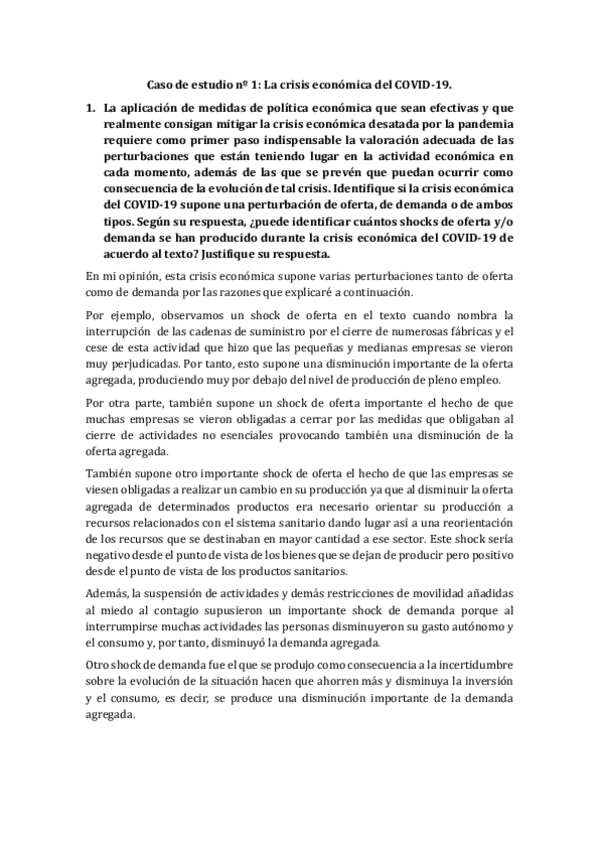 Caso de estudio nº 1: La crisis económica del COVID-19.

1. La aplicación de medidas de política económica que sean efectivas y que realmente consigan mitigar la crisis económica desatada por la pandemia requiere como primer paso indispensable la valoración adecuada de las perturbaciones que están teniendo lugar en la actividad económica en cada momento, además de las que se prevén que puedan ocurrir como consecuencia de la evolución de tal crisis. Identifique si la crisis económica del COVID-19 supone una perturbación de oferta, de demanda o de ambos tipos. Según su respuesta, ¿puede identificar cuántos shocks de oferta y/o demanda se han producido durante la crisis económica del COVID-19 de acuerdo al texto? Justifique su respuesta.

En mi opinión, esta crisis económica supone varias perturbaciones tanto de oferta como de demanda por las razones que explicaré a continuación.

Por ejemplo, observamos un shock de oferta en el texto cuando nombra la interrupción de las cadenas de suministro por el cierre de numerosas fábricas y el cese de esta actividad que hizo que las pequeñas y medianas empresas se vieron muy perjudicadas. Por tanto, esto supone una disminución importante de la oferta agregada, produciendo muy por debajo del nivel de producción de pleno empleo.

Por otra parte, también supone un shock de oferta importante el hecho de que muchas empresas se vieron obligadas a cerrar por las medidas que obligaban al cierre de actividades no esenciales provocando también una disminución de la oferta agregada.

También supone otro importante shock de oferta el hecho de que las empresas se viesen obligadas a realizar un cambio en su producción ya que al disminuir la oferta agregada de determinados productos era necesario orientar su producción a recursos relacionados con el sistema sanitario dando lugar así a una reorientación de los recursos que se destinaban en mayor cantidad a ese sector. Este shock sería negativo desde el punto de vista de los bienes que se dejan de producir pero positivo desde el punto de vista de los productos sanitarios.

Además, la suspensión de actividades y demás restricciones de movilidad añadidas al miedo al contagio supusieron un importante shock de demanda porque al interrumpirse muchas actividades las personas disminuyeron su gasto autónomo y el consumo y, por tanto, disminuyó la demanda agregada.

Otro shock de demanda fue el que se produjo como consecuencia a la incertidumbre sobre la evolución de la situación hacen que ahorren más y disminuya la inversión y el consumo, es decir, se produce una disminución importante de la demanda agregada.